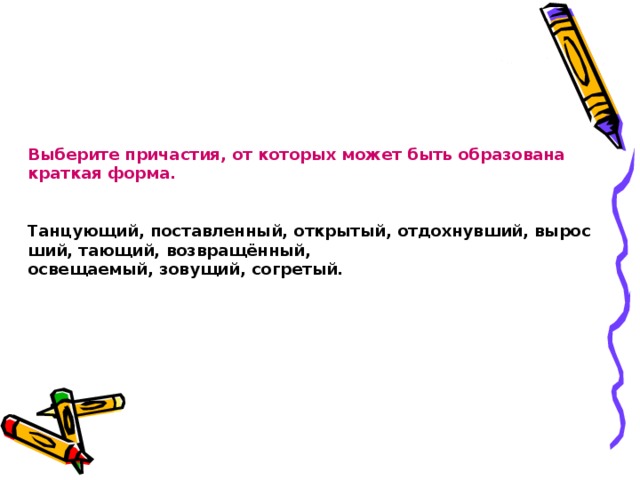 Выберите причастия, от которых может быть образована краткая форма.

Танцующий, поставленный, открытый, отдохнувший, выросший, тающий, возвращённый,
освещаемый, зовущий, согретый.